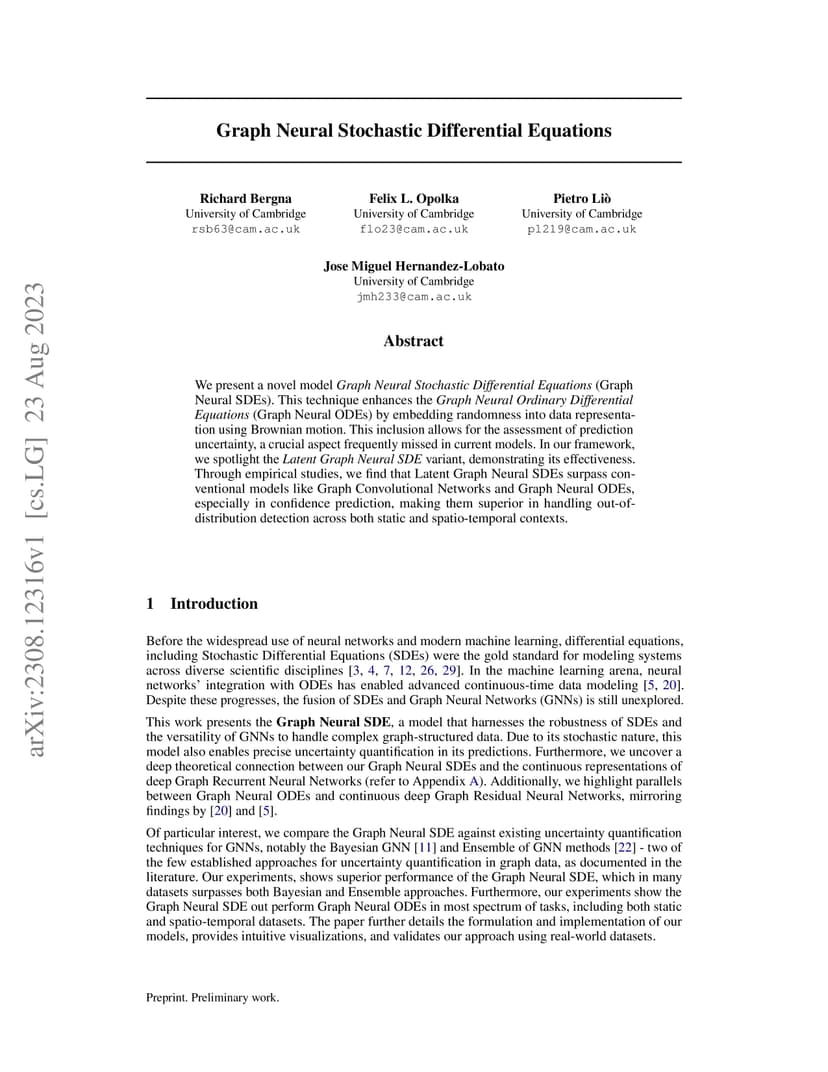 arXiv:2308.12316v1 [cs.LG] 23 Aug 2023

Graph Neural Stochastic Differential Equations

Richard Bergna
University of Cambridge
rsb63@cam.ac.uk

Felix L. Opolka
University of Cambridge
flo23@cam.ac.uk

Pietro Liò
University of Cambridge
pl219@cam.ac.uk

Jose Miguel Hernandez-Lobato
University of Cambridge
jmh233@cam.ac.uk

Abstract

We present a novel model Graph Neural Stochastic Differential Equations (Graph Neural SDEs). This technique enhances the Graph Neural Ordinary Differential Equations (Graph Neural ODEs) by embedding randomness into data representation using Brownian motion. This inclusion allows for the assessment of prediction uncertainty, a crucial aspect frequently missed in current models. In our framework, we spotlight the Latent Graph Neural SDE variant, demonstrating its effectiveness. Through empirical studies, we find that Latent Graph Neural SDEs surpass conventional models like Graph Convolutional Networks and Graph Neural ODEs, especially in confidence prediction, making them superior in handling out-of-distribution detection across both static and spatio-temporal contexts.

1 Introduction

Before the widespread use of neural networks and modern machine learning, differential equations, including Stochastic Differential Equations (SDEs) were the gold standard for modeling systems across diverse scientific disciplines [3, 4, 7, 12, 26, 29]. In the machine learning arena, neural networks' integration with ODEs has enabled advanced continuous-time data modeling [5, 20]. Despite these progresses, the fusion of SDEs and Graph Neural Networks (GNNs) is still unexplored.

This work presents the Graph Neural SDE, a model that harnesses the robustness of SDEs and the versatility of GNNs to handle complex graph-structured data. Due to its stochastic nature, this model also enables precise uncertainty quantification in its predictions. Furthermore, we uncover a deep theoretical connection between our Graph Neural SDEs and the continuous representations of deep Graph Recurrent Neural Networks (refer to Appendix A). Additionally, we highlight parallels between Graph Neural ODEs and continuous deep Graph Residual Neural Networks, mirroring findings by [20] and [5].

Of particular interest, we compare the Graph Neural SDE against existing uncertainty quantification techniques for GNNs, notably the Bayesian GNN [11] and Ensemble of GNN methods [22] - two of the few established approaches for uncertainty quantification in graph data, as documented in the literature. Our experiments, shows superior performance of the Graph Neural SDE, which in many datasets surpasses both Bayesian and Ensemble approaches. Furthermore, our experiments show the Graph Neural SDE out perform Graph Neural ODEs in most spectrum of tasks, including both static and spatio-temporal datasets. The paper further details the formulation and implementation of our models, provides intuitive visualizations, and validates our approach using real-world datasets.

Preprint. Preliminary work.